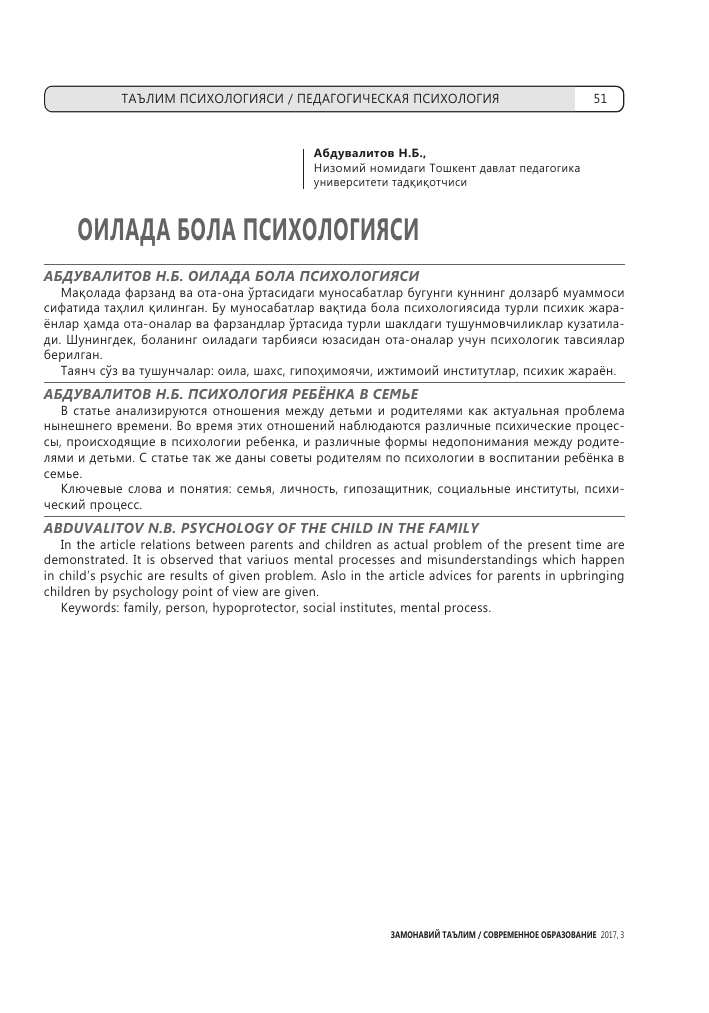 ТАЪЛИМ ПСИХОЛОГИЯСИ / ПЕДАГОГИЧЕСКАЯ ПСИХОЛОГИЯ 51

Абдувалитов Н.Б.,
Низомий номидаги Тошкент давлат педагогика университети тадқиқотчиси

ОИЛАДА БОЛА ПСИХОЛОГИЯСИ

АБДУВАЛИТОВ Н.Б. ОИЛАДА БОЛА ПСИХОЛОГИЯСИ
Мақолада фарзанд ва ота-она ўртасидаги муносабатлар бугунги куннинг долзарб муаммоси сифатида таҳлил қилинган. Бу муносабатлар вақтида бола психологиясида турли психик жараёнлар ҳамда ота-оналар ва фарзандлар ўртасида турли шаклдаги тушунмовчиликлар кузатилади. Шунингдек, боланинг оиладаги тарбияси юзасидан ота-оналар учун психологик тавсиялар берилган.
Таянч сўз ва тушунчалар: оила, шахс, гипоҳимоячи, ижтимоий институтлар, психик жараён.

АБДУВАЛИТОВ Н.Б. ПСИХОЛОГИЯ РЕБЁНКА В СЕМЬЕ
В статье анализируются отношения между детьми и родителями как актуальная проблема нынешнего времени. Во время этих отношений наблюдаются различные психические процессы, происходящие в психологии ребенка, и различные формы недопонимания между родителями и детьми. С статье так же даны советы родителям по психологии в воспитании ребёнка в семье.
Ключевые слова и понятия: семья, личность, гипозащитник, социальные институты, психический процесс.

ABDUVALITOV N.B. PSYCHOLOGY OF THE CHILD IN THE FAMILY
In the article relations between parents and children as actual problem of the present time are demonstrated. It is observed that variuos mental processes and misunderstandings which happen in child's psychic are results of given problem. Aslo in the article advices for parents in upbringing children by psychology point of view are given.
Keywords: family, person, hypoprotector, social institutes, mental process.

ЗАМОНАВИЙ ТАЪЛИМ / СОВРЕМЕННОЕ ОБРАЗОВАНИЕ 2017, 3